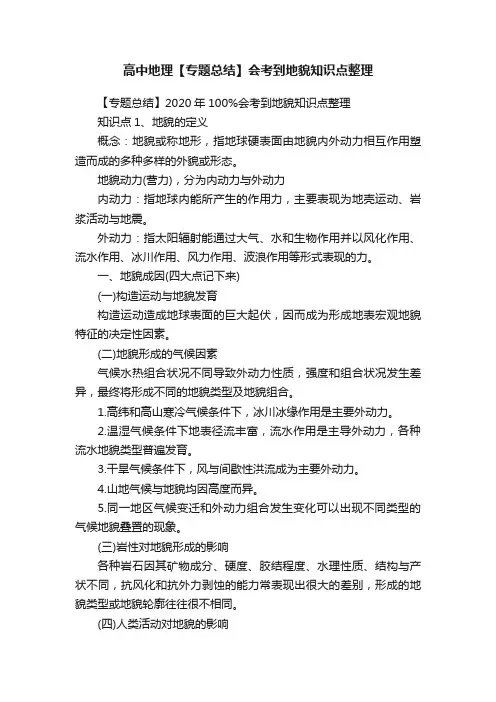 高中地理【专题总结】会考到地貌知识点整理

【专题总结】2020 年 100%会考到地貌知识点整理

知识点 1、地貌的定义

概念：地貌或称地形，指地球硬表面由地貌内外动力相互作用塑造而成的多种多样的外貌或形态。

地貌动力(营力)，分为内动力与外动力

内动力：指地球内能所产生的作用力，主要表现为地壳运动、岩浆活动与地震。

外动力：指太阳辐射能通过大气、水和生物作用并以风化作用、流水作用、冰川作用、风力作用、波浪作用等形式表现的力。

一、地貌成因(四大点记下来)

(一)构造运动与地貌发育

构造运动造成地球表面的巨大起伏，因而成为形成地表宏观地貌特征的决定性因素。

(二)地貌形成的气候因素

气候水热组合状况不同导致外动力性质，强度和组合状况发生差异，最终将形成不同的地貌类型及地貌组合。

1.高纬和高山寒冷气候条件下，冰川冰缘作用是主要外动力。

2.温湿气候条件下地表径流丰富，流水作用是主导外动力，各种流水地貌类型普遍发育。

3.干旱气候条件下，风与间歇性洪流成为主要外动力。

4.山地气候与地貌均因高度而异。

5.同一地区气候变迁和外动力组合发生变化可以出现不同类型的气候地貌叠置的现象。

(三)岩性对地貌形成的影响

各种岩石因其矿物成分、硬度、胶结程度、水理性质、结构与产状不同，抗风化和抗外力剥蚀的能力常表现出很大的差别，形成的地貌类型或地貌轮廓往往很不相同。

(四)人类活动对地貌的影响